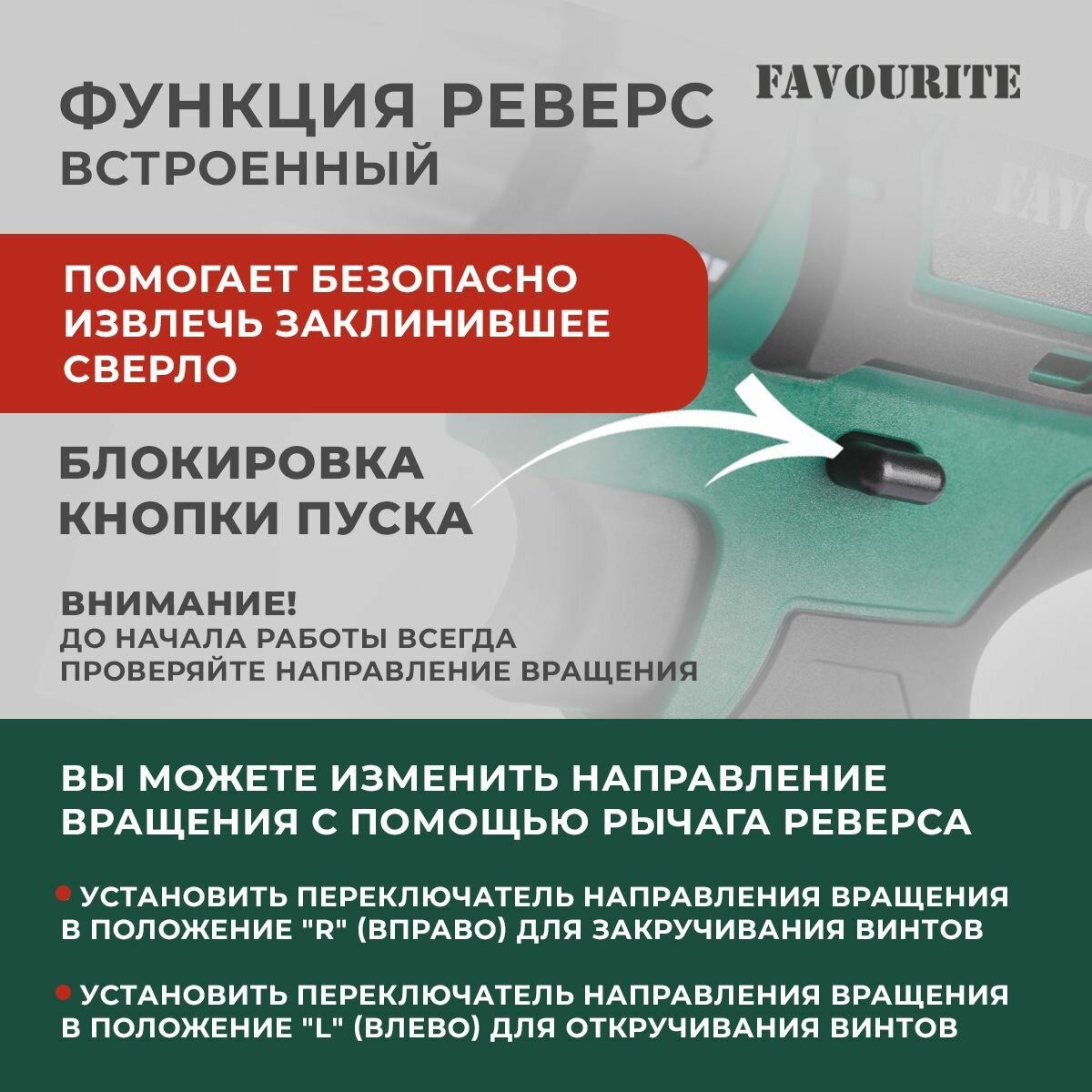 ФУНКЦИЯ РЕВЕРС
ВСТРОЕННЫЙ

FAVOURITE

ПОМОГАЕТ БЕЗОПАСНО ИЗВЛЕЧЬ ЗАКЛИНИВШЕЕ СВЕРЛО

БЛОКИРОВКА КНОПКИ ПУСКА

ВНИМАНИЕ!
ДО НАЧАЛА РАБОТЫ ВСЕГДА ПРОВЕРЯЙТЕ НАПРАВЛЕНИЕ ВРАЩЕНИЯ

ВЫ МОЖЕТЕ ИЗМЕНИТЬ НАПРАВЛЕНИЕ ВРАЩЕНИЯ С ПОМОЩЬЮ РЫЧАГА РЕВЕРСА

• УСТАНОВИТЬ ПЕРЕКЛЮЧАТЕЛЬ НАПРАВЛЕНИЯ ВРАЩЕНИЯ В ПОЛОЖЕНИЕ "R" (ВПРАВО) ДЛЯ ЗАКРУЧИВАНИЯ ВИНТОВ

• УСТАНОВИТЬ ПЕРЕКЛЮЧАТЕЛЬ НАПРАВЛЕНИЯ ВРАЩЕНИЯ В ПОЛОЖЕНИЕ "L" (ВЛЕВО) ДЛЯ ОТКРУЧИВАНИЯ ВИНТОВ